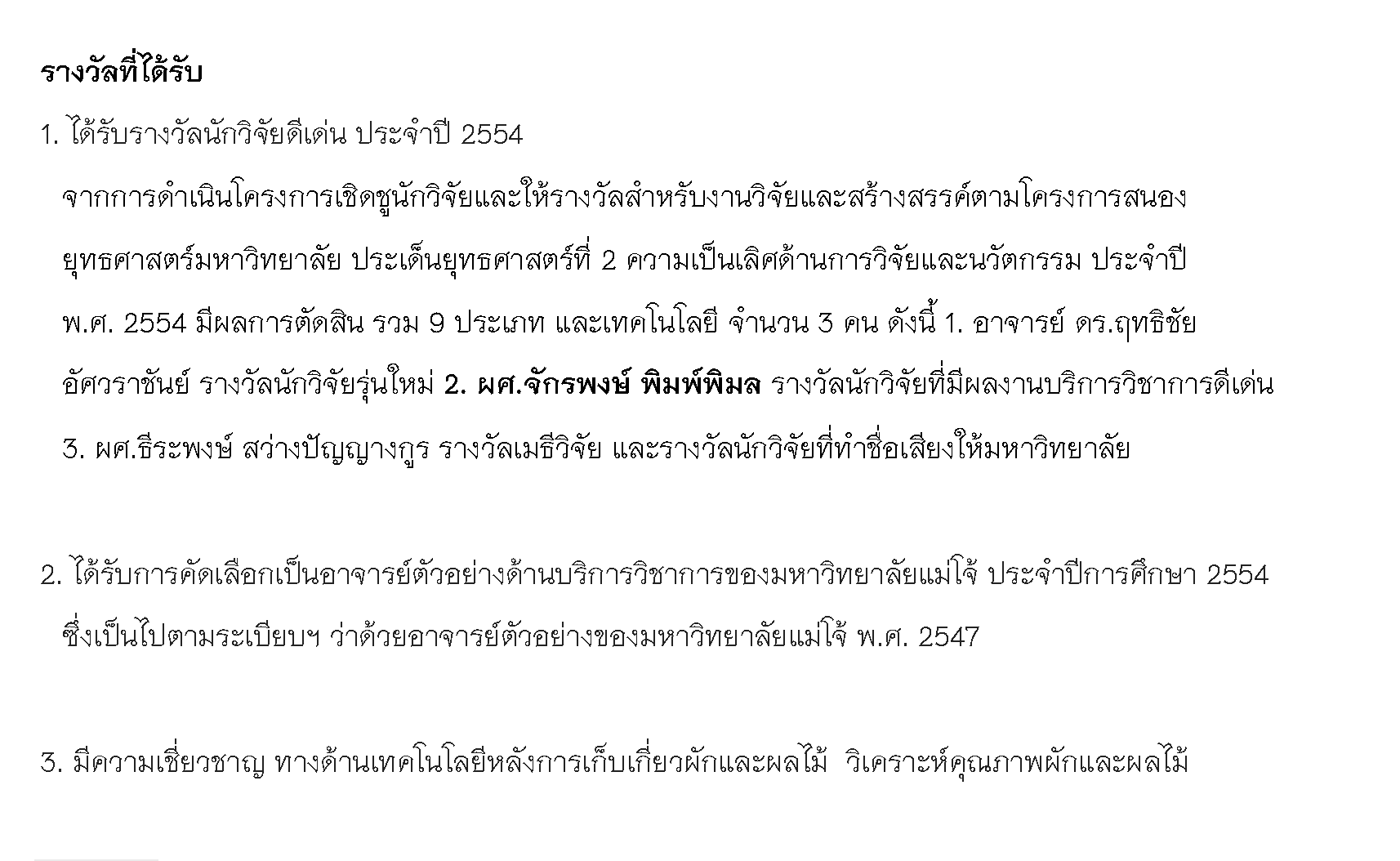 รางวัลที่ได้รับ

1. ได้รับรางวัลนักวิจัยดีเด่น ประจำปี 2554

จากการดำเนินโครงการเชิดชูนักวิจัยและให้รางวัลสำหรับงานวิจัยและสร้างสรรค์ตามโครงการสนองยุทธศาสตร์มหาวิทยาลัย ประเด็นยุทธศาสตร์ที่ 2 ความเป็นเลิศด้านการวิจัยและนวัตกรรม ประจำปี พ.ศ. 2554 มีผลการตัดสิน รวม 9 ประเภท และเทคโนโลยี จำนวน 3 คน ดังนี้ 1. อาจารย์ ดร.ฤทธิชัย อัศวราชันย์ รางวัลนักวิจัยรุ่นใหม่ 2. ผศ.จักรพงษ์ พิมพ์พิมล รางวัลนักวิจัยที่มีผลงานบริการวิชาการดีเด่น 3. ผศ.ธีระพงษ์ สว่างปัญญางกูร รางวัลเมธีวิจัย และรางวัลนักวิจัยที่ทำชื่อเสียงให้มหาวิทยาลัย

2. ได้รับการคัดเลือกเป็นอาจารย์ตัวอย่างด้านบริการวิชาการของมหาวิทยาลัยแม่โจ้ ประจำปีการศึกษา 2554 ซึ่งเป็นไปตามระเบียบฯ ว่าด้วยอาจารย์ตัวอย่างของมหาวิทยาลัยแม่โจ้ พ.ศ. 2547

3. มีความเชี่ยวชาญ ทางด้านเทคโนโลยีหลังการเก็บเกี่ยวผักและผลไม้ วิเคราะห์คุณภาพผักและผลไม้